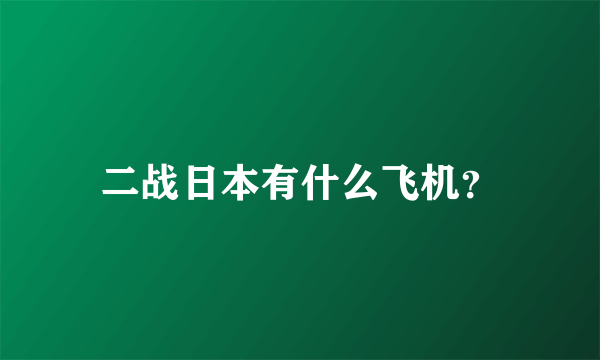 二战日本有什么飞机?